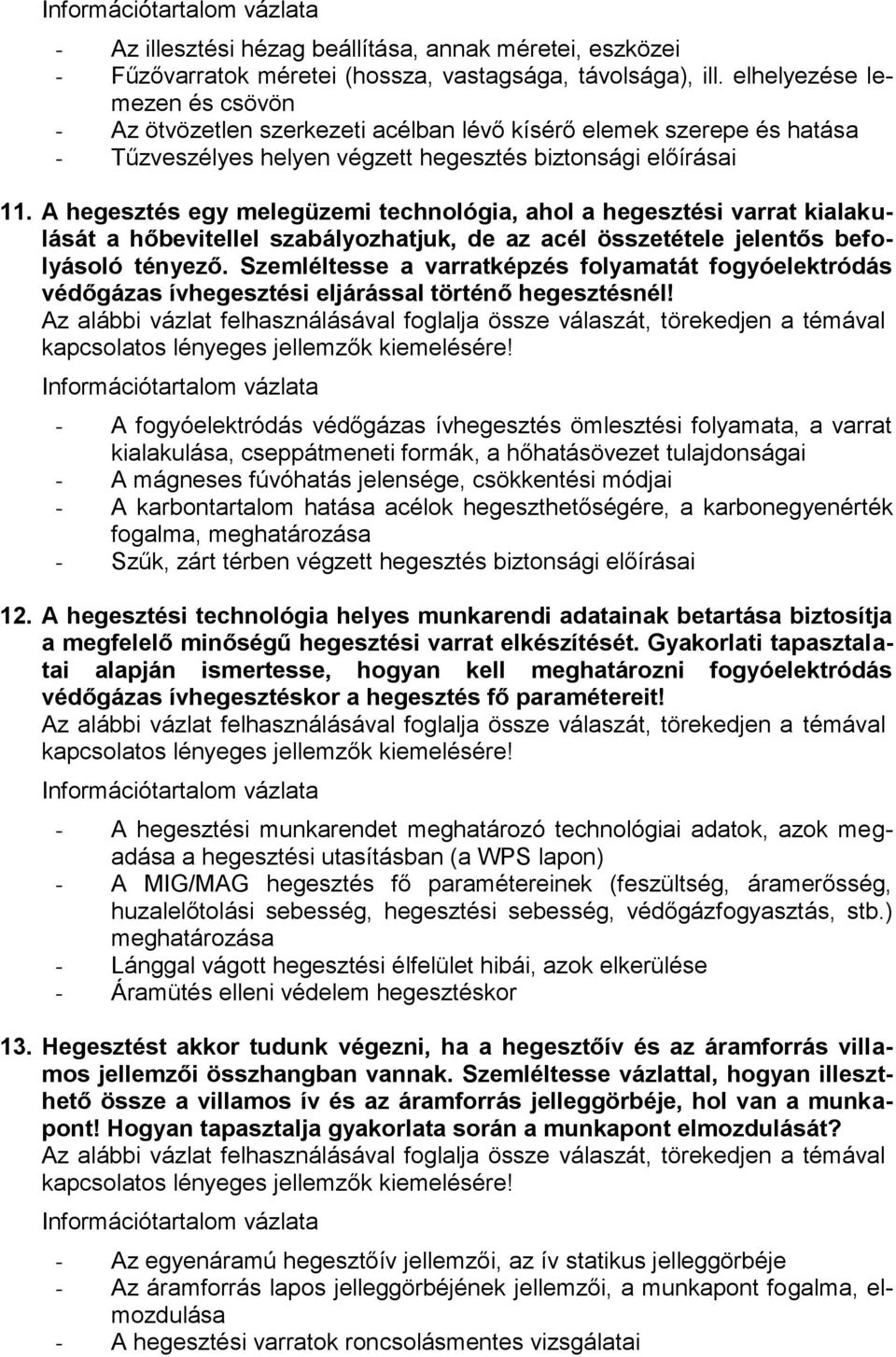 Információtartalom vázlata

- Az illesztési hézag beállítása, annak méretei, eszközei
- Fűzővarratok méretei (hossza, vastagsága, távolsága), ill. elhelyezése lemezen és csövön
- Az ötvözetlen szerkezeti acélban lévő kísérő elemek szerepe és hatása
- Tűzveszélyes helyen végzett hegesztés biztonsági előírásai

11. A hegesztés egy melegüzemi technológia, ahol a hegesztési varrat kialakulását a hőbevitellel szabályozhatjuk, de az acél összetétele jelentős befolyásoló tényező. Szemléltesse a varratképzés folyamatát fogyóelektródás védőgázas ívhegesztési eljárással történő hegesztésnél!
Az alábbi vázlat felhasználásával foglalja össze válaszát, törekedjen a témával kapcsolatos lényeges jellemzők kiemelésére!

Információtartalom vázlata

- A fogyóelektródás védőgázas ívhegesztés ömlesztési folyamata, a varrat kialakulása, cseppátmeneti formák, a hőhatásövezet tulajdonságai
- A mágneses fúvóhatás jelensége, csökkentési módjai
- A karbontartalom hatása acélok hegeszthetőségére, a karbonegyenérték fogalma, meghatározása
- Szűk, zárt térben végzett hegesztés biztonsági előírásai

12. A hegesztési technológia helyes munkarendi adatainak betartása biztosítja a megfelelő minőségű hegesztési varrat elkészítését. Gyakorlati tapasztalatai alapján ismertesse, hogyan kell meghatározni fogyóelektródás védőgázas ívhegesztéskor a hegesztés fő paramétereit!
Az alábbi vázlat felhasználásával foglalja össze válaszát, törekedjen a témával kapcsolatos lényeges jellemzők kiemelésére!

Információtartalom vázlata

- A hegesztési munkarendet meghatározó technológiai adatok, azok megadása a hegesztési utasításban (a WPS lapon)
- A MIG/MAG hegesztés fő paramétereinek (feszültség, áramerősség, huzalelőtolási sebesség, hegesztési sebesség, védőgázfogyasztás, stb.) meghatározása
- Lánggal vágott hegesztési élfelület hibái, azok elkerülése
- Áramütés elleni védelem hegesztéskor

13. Hegesztést akkor tudunk végezni, ha a hegesztőív és az áramforrás villamos jellemzői összhangban vannak. Szemléltesse vázlattal, hogyan illeszthető össze a villamos ív és az áramforrás jelleggörbéje, hol van a munkapont! Hogyan tapasztalja gyakorlata során a munkapont elmozdulását?
Az alábbi vázlat felhasználásával foglalja össze válaszát, törekedjen a témával kapcsolatos lényeges jellemzők kiemelésére!

Információtartalom vázlata

- Az egyenáramú hegesztőív jellemzői, az ív statikus jelleggörbéje
- Az áramforrás lapos jelleggörbéjének jellemzői, a munkapont fogalma, elmozdulása
- A hegesztési varratok roncsolásmentes vizsgálatai